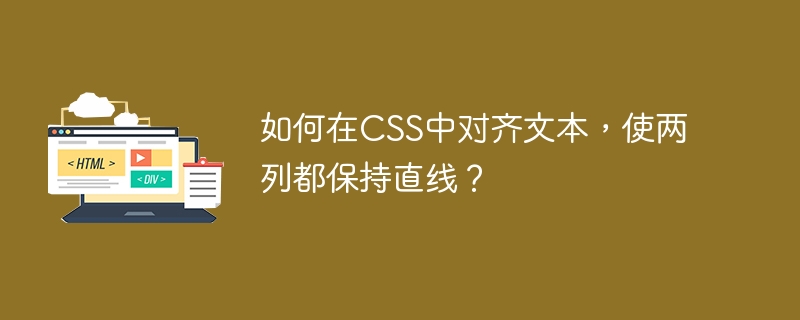 < HTML >

< DIV >

如何在CSS中对齐文本，使两列都保持直线？